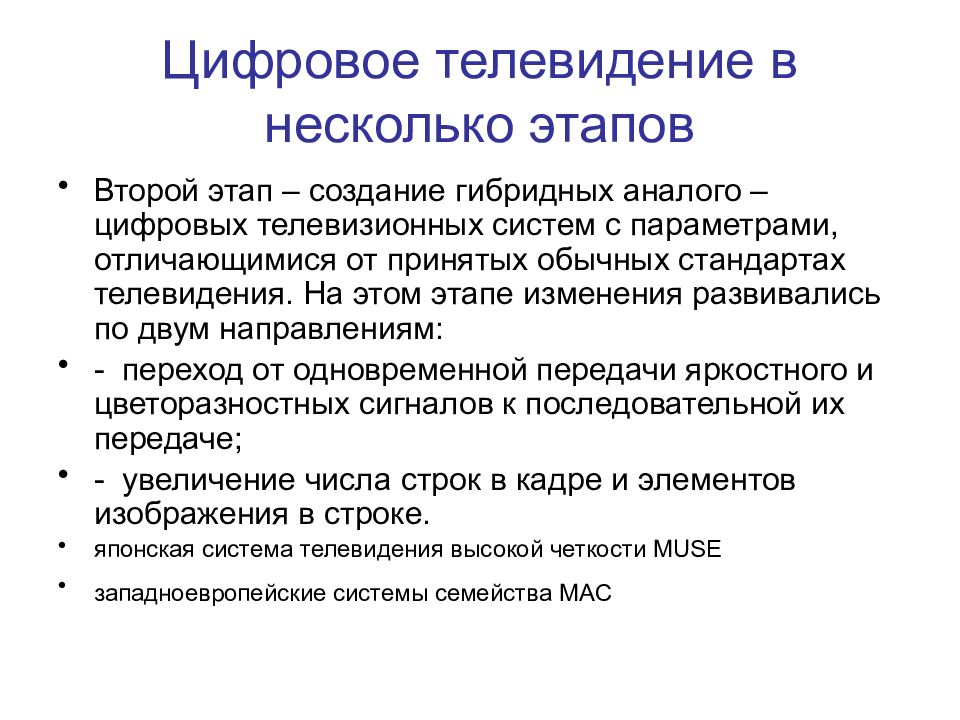 Цифровое телевидение в несколько этапов

• Второй этап – создание гибридных аналого – цифровых телевизионных систем с параметрами, отличающимися от принятых обычных стандартах телевидения. На этом этапе изменения развивались по двум направлениям:

• - переход от одновременной передачи яркостного и цветоразностных сигналов к последовательной их передаче;

• - увеличение числа строк в кадре и элементов изображения в строке.

• японская система телевидения высокой четкости MUSE

• западноевропейские системы семейства MAC